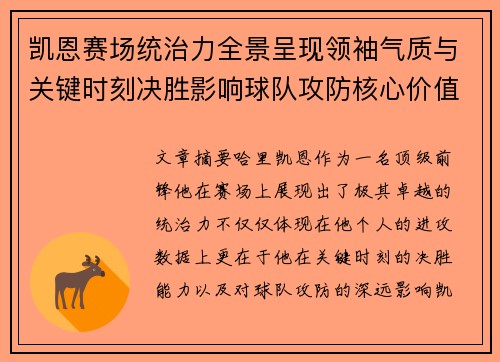 凯恩赛场统治力全景呈现领袖气质与关键时刻决胜影响球队攻防核心价值

文章摘要哈里凯恩作为一名顶级前锋他在赛场上展现出了极其卓越的统治力不仅仅体现在他个人的进攻数据上更在于他在关键时刻的决胜能力以及对球队攻防的深远影响凯